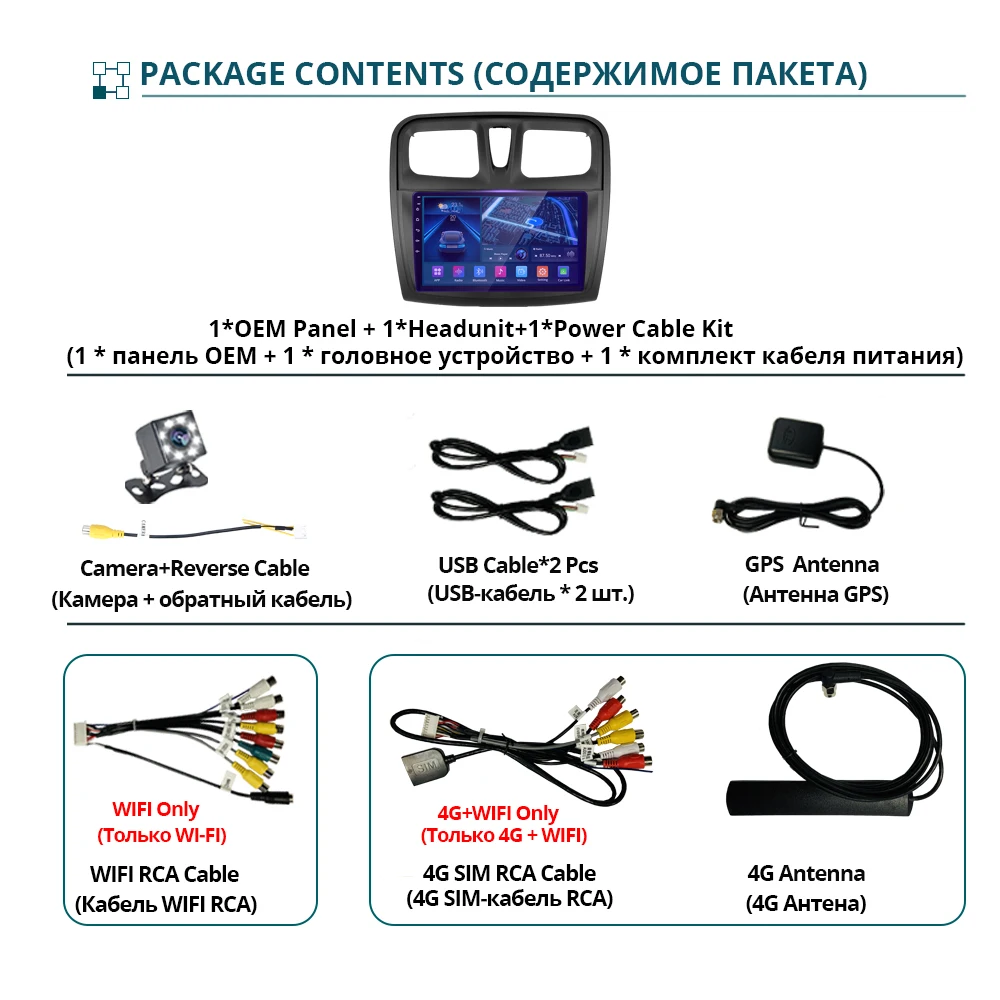 PACKAGE CONTENTS (СОДЕРЖИМОЕ ПАКЕТА)

1*OEM Panel + 1*Headunit+1*Power Cable Kit
(1 * панель OEM + 1 * головное устройство + 1 * комплект кабеля питания)

Camera+Reverse Cable
(Камера + обратный кабель)

USB Cable*2 Pcs
(USB-кабель * 2 шт.)

GPS Antenna
(Антенна GPS)

WIFI Only
(Только WI-FI)

WIFI RCA Cable
(Кабель WIFI RCA)

SIM

4G+WIFI Only
(Только 4G + WIFI)

4G SIM RCA Cable
(4G SIM-кабель RCA)

4G Antenna
(4G Антена)